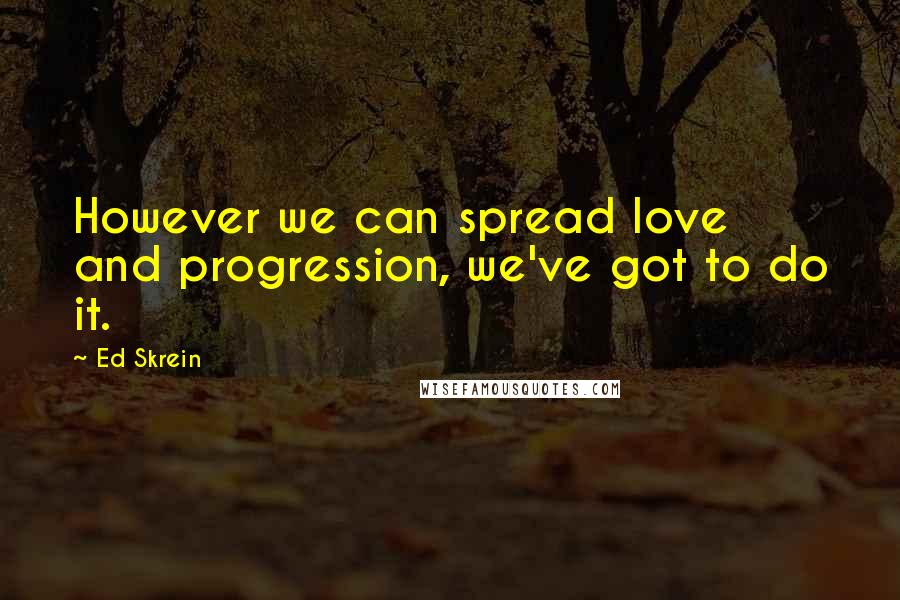 However we can spread love and progression, we've got to do it.

~ Ed Skrein

WISEFAMOUSQUOTES.COM